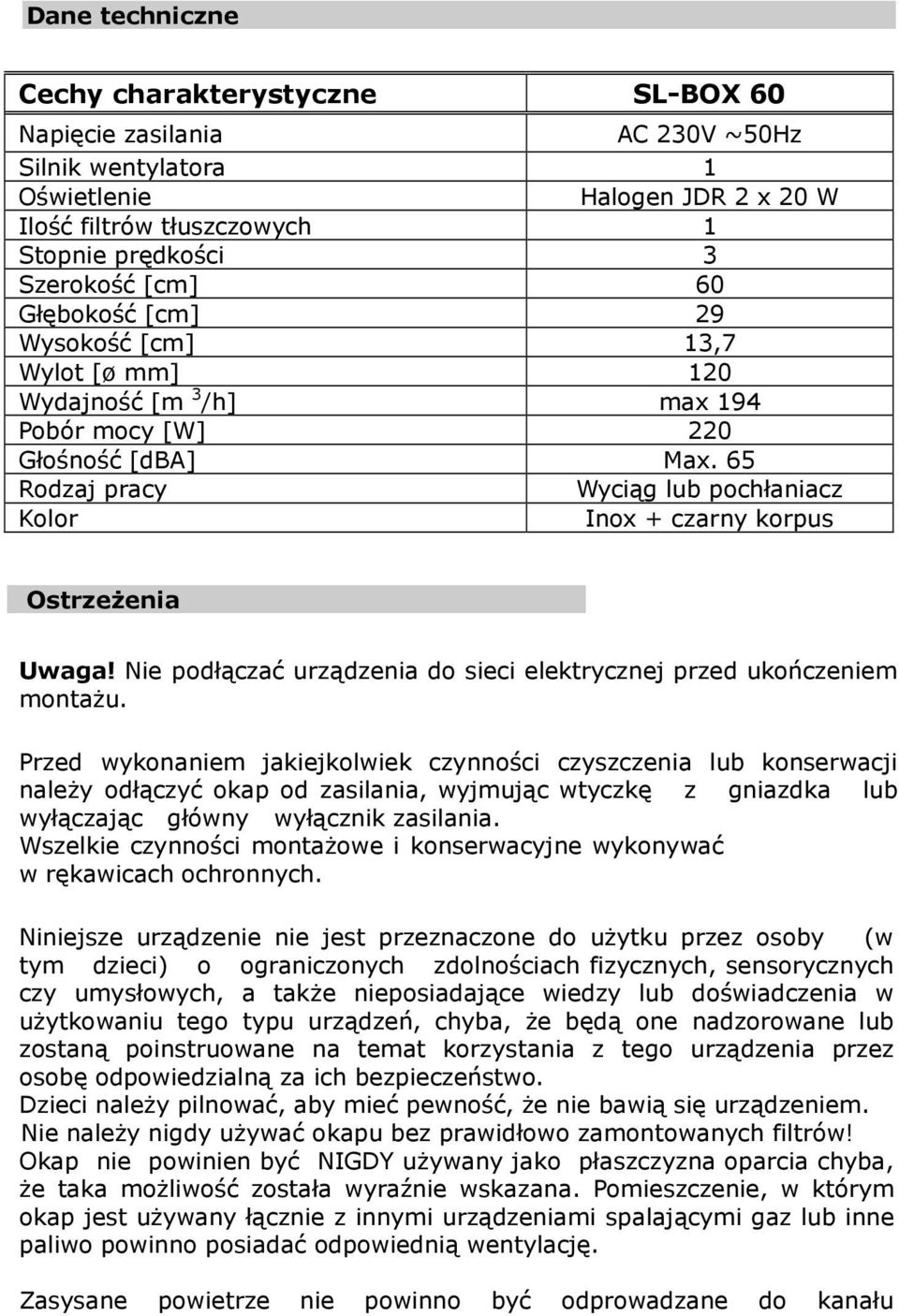 Dane techniczne

| Cechy charakterystyczne | SL-BOX 60 |
|---|---|
| Napięcie zasilania | AC 230V ~50Hz |
| Silnik wentylatora | 1 |
| Oświetlenie | Halogen JDR 2 x 20 W |
| Ilość filtrów tłuszczowych | 1 |
| Stopnie prędkości | 3 |
| Szerokość [cm] | 60 |
| Głębokość [cm] | 29 |
| Wysokość [cm] | 13,7 |
| Wylot [ø mm] | 120 |
| Wydajność [m $^3$/h] | max 194 |
| Pobór mocy [W] | 220 |
| Głośność [dBA] | Max. 65 |
| Rodzaj pracy | Wyciąg lub pochłaniacz |
| Kolor | Inox + czarny korpus |

Ostrzeżenia

Uwaga! Nie podłączać urządzenia do sieci elektrycznej przed ukończeniem montażu.

Przed wykonaniem jakiejkolwiek czynności czyszczenia lub konserwacji należy odłączyć okap od zasilania, wyjmując wtyczkę z gniazdka lub wyłączając główny wyłącznik zasilania.
Wszelkie czynności montażowe i konserwacyjne wykonywać w rękawicach ochronnych.

Niniejsze urządzenie nie jest przeznaczone do użytku przez osoby (w tym dzieci) o ograniczonych zdolnościach fizycznych, sensorycznych czy umysłowych, a także nieposiadające wiedzy lub doświadczenia w użytkowaniu tego typu urządzeń, chyba, że będą one nadzorowane lub zostaną poinstruowane na temat korzystania z tego urządzenia przez osobę odpowiedzialną za ich bezpieczeństwo.
Dzieci należy pilnować, aby mieć pewność, że nie bawią się urządzeniem.
Nie należy nigdy używać okapu bez prawidłowo zamontowanych filtrów!
Okap nie powinien być NIGDY używany jako płaszczyzna oparcia chyba, że taka możliwość została wyraźnie wskazana. Pomieszczenie, w którym okap jest używany łącznie z innymi urządzeniami spalającymi gaz lub inne paliwo powinno posiadać odpowiednią wentylację.

Zasysane powietrze nie powinno być odprowadzane do kanału